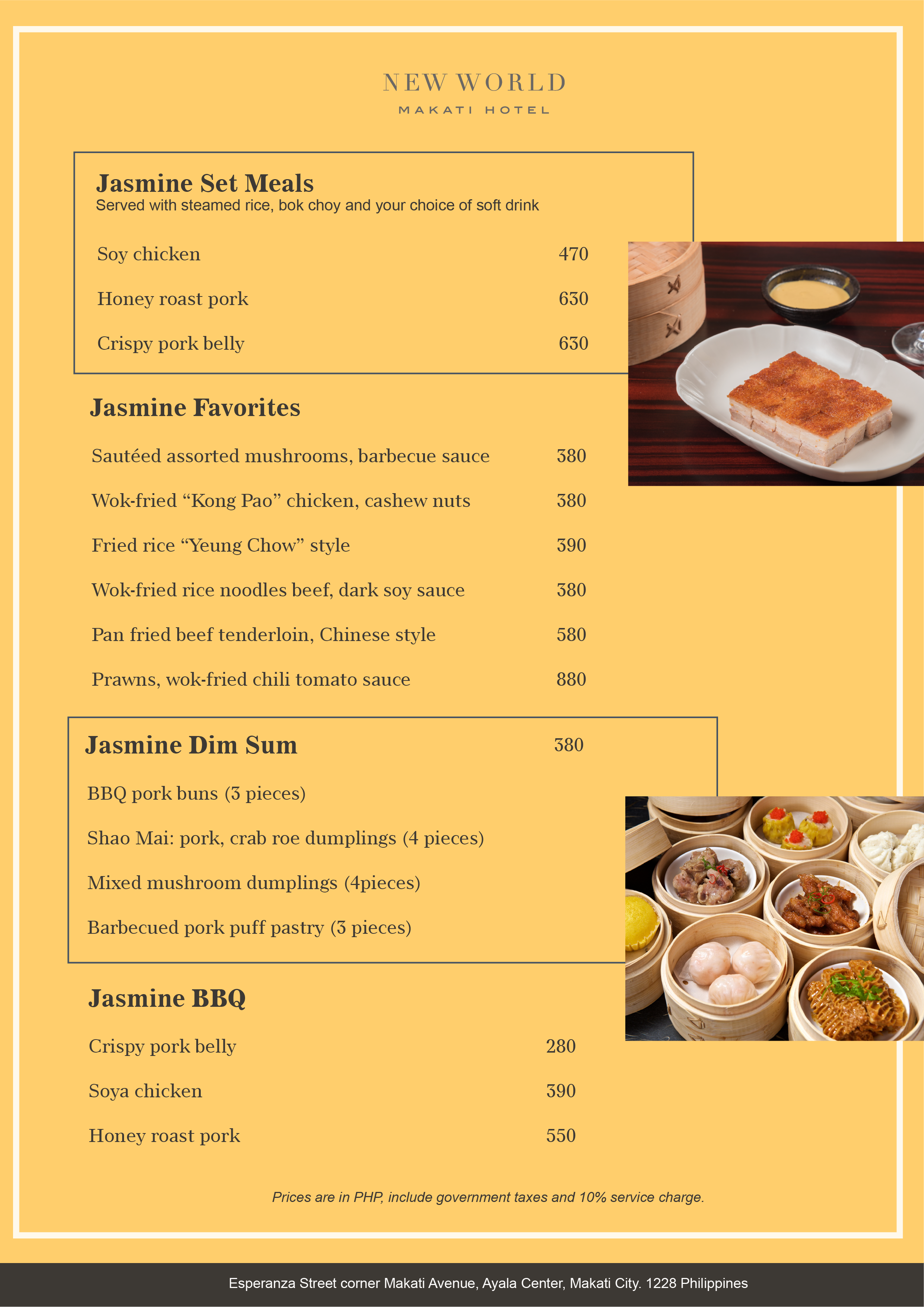 NEW WORLD
MAKATI HOTEL

Jasmine Set Meals
Served with steamed rice, bok choy and your choice of soft drink

Soy chicken 470

Honey roast pork 630

Crispy pork belly 630

Jasmine Favorites

Sautéed assorted mushrooms, barbecue sauce 380

Wok-fried “Kong Pao” chicken, cashew nuts 380

Fried rice “Yeung Chow” style 390

Wok-fried rice noodles beef, dark soy sauce 380

Pan fried beef tenderloin, Chinese style 580

Prawns, wok-fried chili tomato sauce 880

Jasmine Dim Sum 380

BBQ pork buns (3 pieces)

Shao Mai: pork, crab roe dumplings (4 pieces)

Mixed mushroom dumplings (4pieces)

Barbecued pork puff pastry (3 pieces)

Jasmine BBQ

Crispy pork belly 280

Soya chicken 390

Honey roast pork 550

Prices are in PHP, include government taxes and 10% service charge.

Esperanza Street corner Makati Avenue, Ayala Center, Makati City. 1228 Philippines